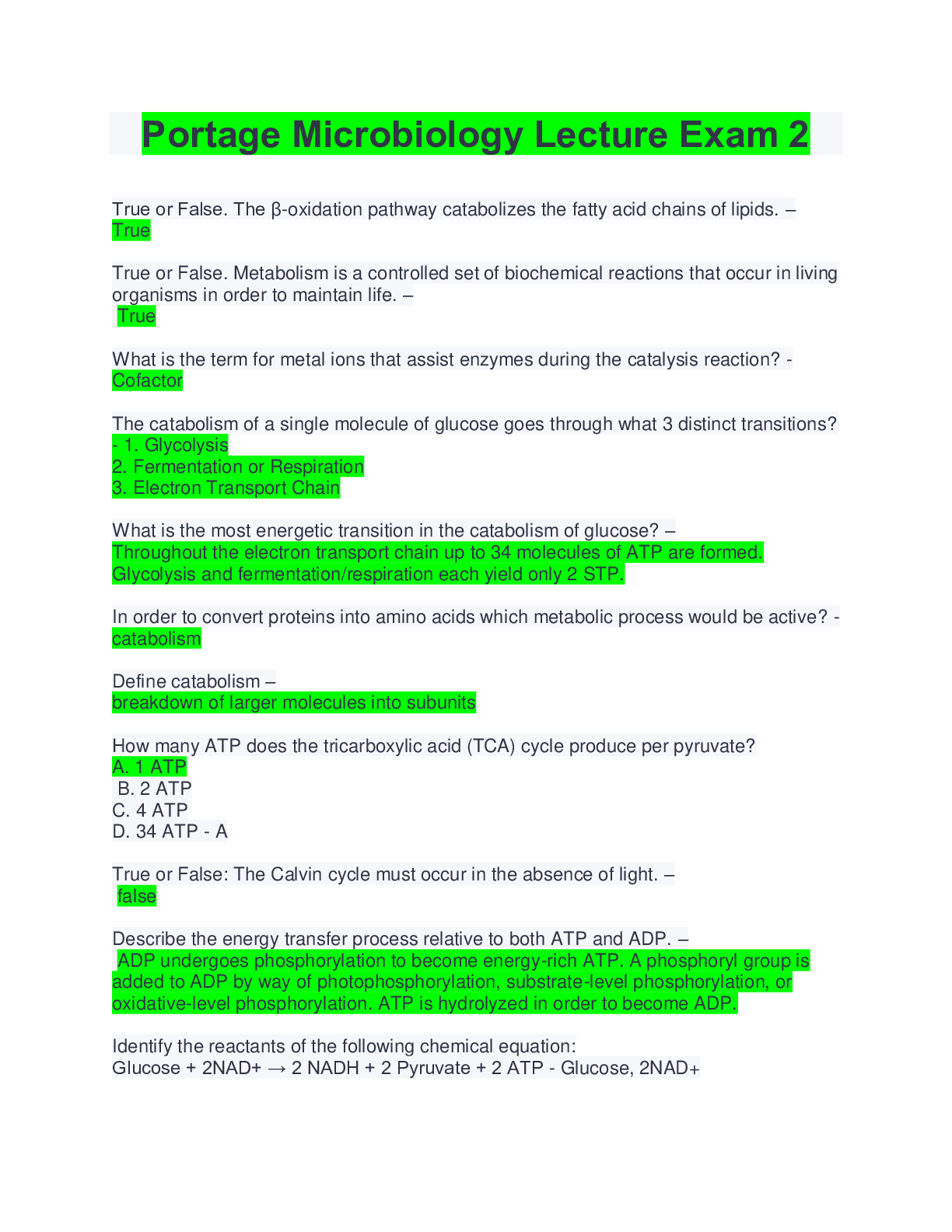 Portage Microbiology Lecture Exam 2

True or False. The β-oxidation pathway catabolizes the fatty acid chains of lipids. – True

True or False. Metabolism is a controlled set of biochemical reactions that occur in living organisms in order to maintain life. – True

What is the term for metal ions that assist enzymes during the catalysis reaction? - Cofactor

The catabolism of a single molecule of glucose goes through what 3 distinct transitions? - 1. Glycolysis
2. Fermentation or Respiration
3. Electron Transport Chain

What is the most energetic transition in the catabolism of glucose? – Throughout the electron transport chain up to 34 molecules of ATP are formed. Glycolysis and fermentation/respiration each yield only 2 STP.

In order to convert proteins into amino acids which metabolic process would be active? - catabolism

Define catabolism – breakdown of larger molecules into subunits

How many ATP does the tricarboxylic acid (TCA) cycle produce per pyruvate?
A. 1 ATP
B. 2 ATP
C. 4 ATP
D. 34 ATP - A

True or False: The Calvin cycle must occur in the absence of light. – false

Describe the energy transfer process relative to both ATP and ADP. – ADP undergoes phosphorylation to become energy-rich ATP. A phosphoryl group is added to ADP by way of photophosphorylation, substrate-level phosphorylation, or oxidative-level phosphorylation. ATP is hydrolyzed in order to become ADP.

Identify the reactants of the following chemical equation:
Glucose + 2NAD+ → 2 NADH + 2 Pyruvate + 2 ATP - Glucose, 2NAD+